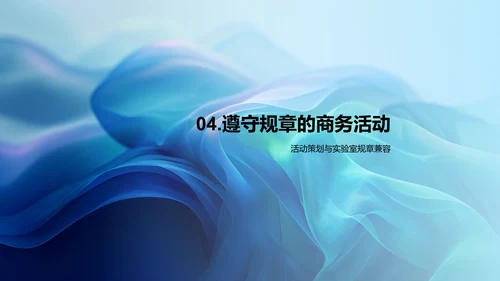 04.遵守规章的商务活动

活动策划与实验室规章兼容